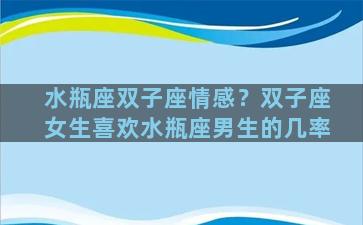 水瓶座双子座情感？双子座女生喜欢水瓶座男生的几率